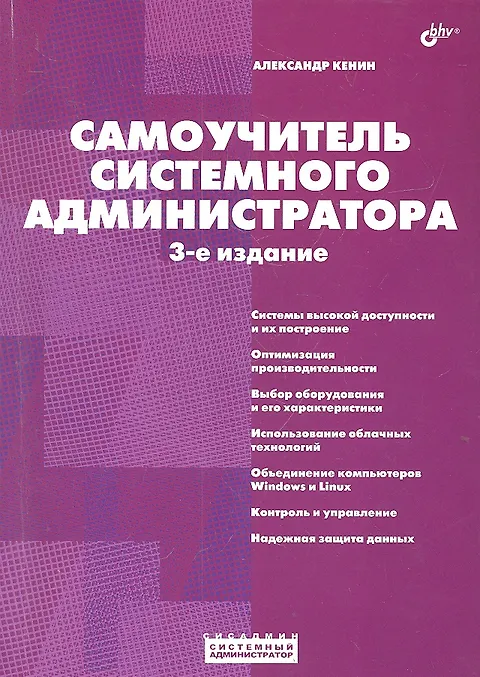 bhv®

АЛЕКСАНДР КЕНИН

САМОУЧИТЕЛЬ СИСТЕМНОГО АДМИНИСТРАТОРА

3-е издание

Системы высокой доступности и их построение

Оптимизация производительности

Выбор оборудования и его характеристики

Использование облачных технологий

Объединение компьютеров Windows и Linux

Контроль и управление

Надежная защита данных

СИСАДМИН
СИСТЕМНЫЙ АДМИНИСТРАТОР